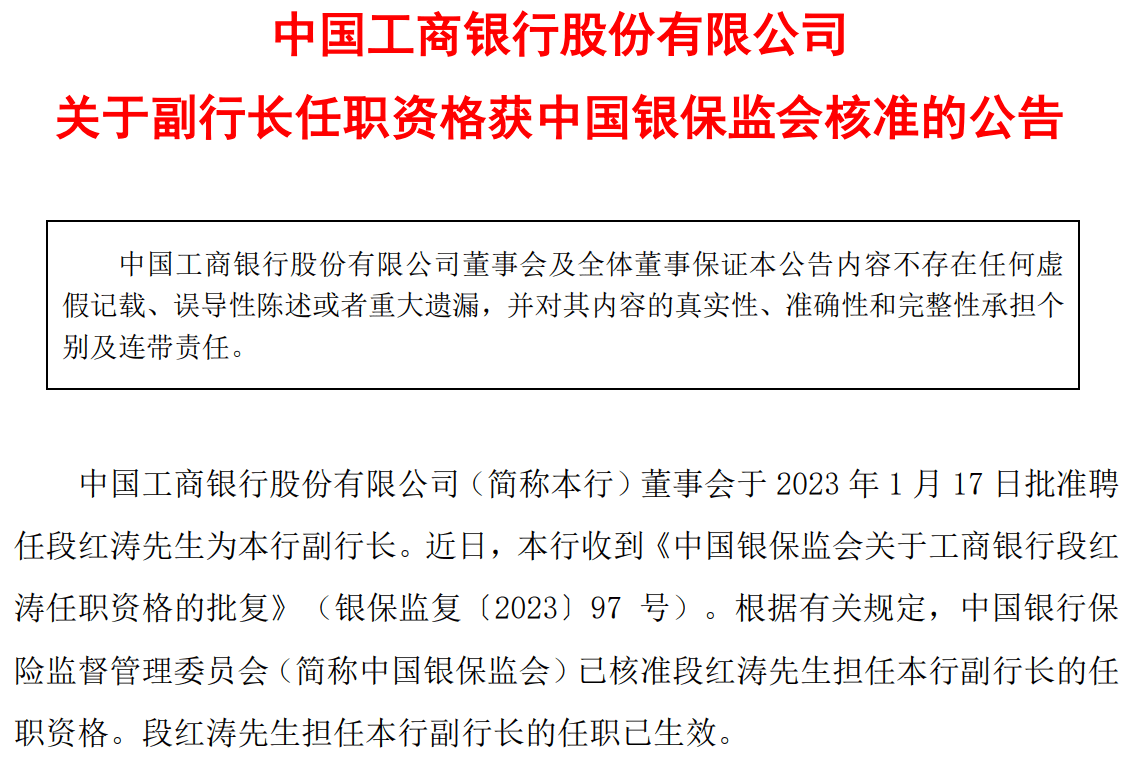 中国工商银行股份有限公司

关于副行长任职资格获中国银保监会核准的公告

中国工商银行股份有限公司董事会及全体董事保证本公告内容不存在任何虚假记载、误导性陈述或者重大遗漏，并对其内容的真实性、准确性和完整性承担个别及连带责任。

中国工商银行股份有限公司（简称本行）董事会于 2023 年 1 月 17 日批准聘任段红涛先生为本行副行长。近日，本行收到《中国银保监会关于工商银行段红涛任职资格的批复》（银保监复〔2023〕97 号）。根据有关规定，中国银行保险监督管理委员会（简称中国银保监会）已核准段红涛先生担任本行副行长的任职资格。段红涛先生担任本行副行长的任职已生效。